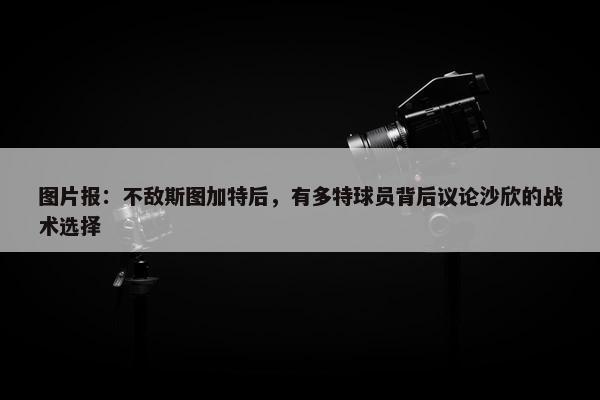 图片报：不敌斯图加特后，有多特球员背后议论沙欣的战术选择